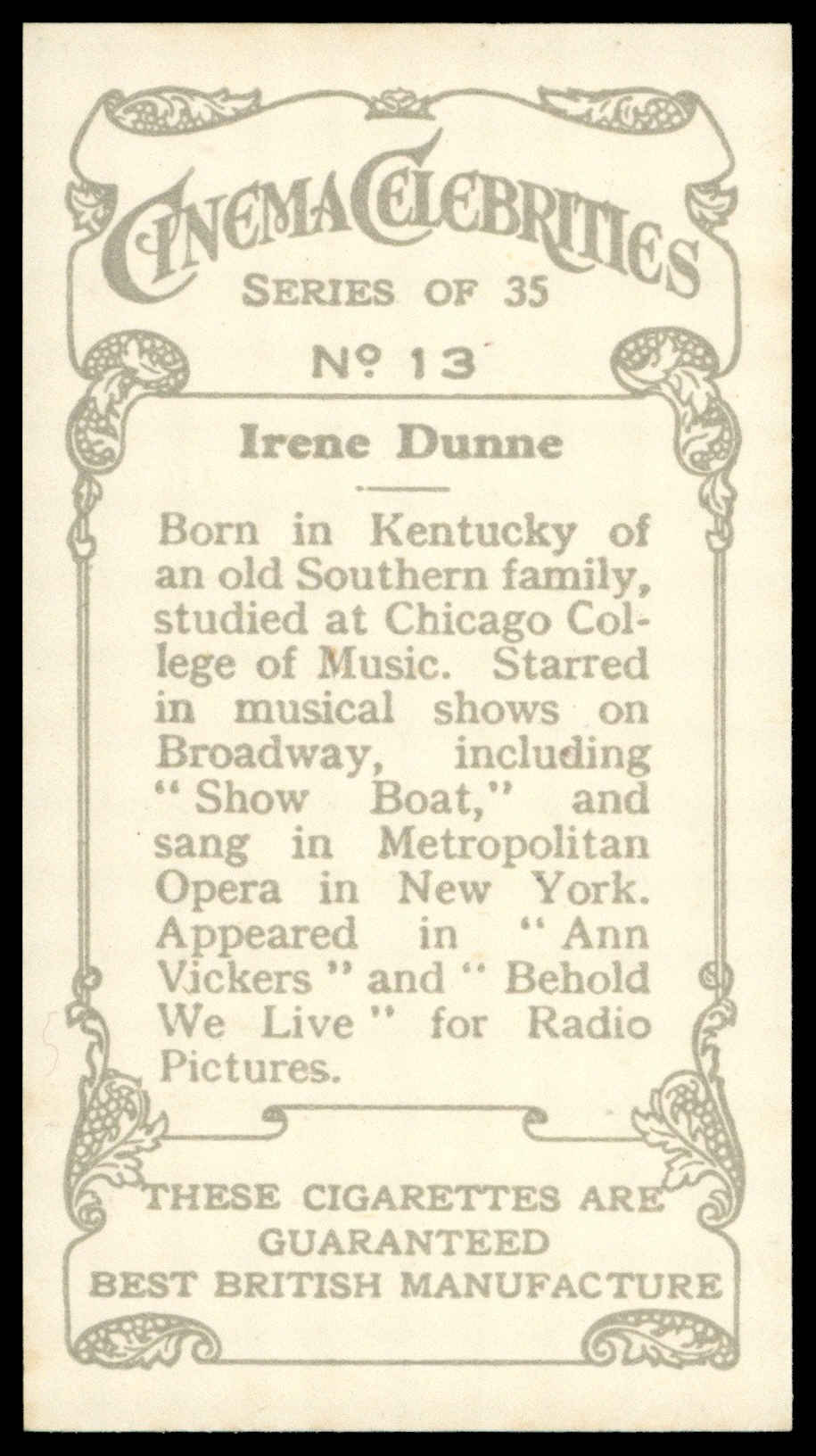 CINEMA CELEBRITIES
SERIES OF 35
No 13

Irene Dunne

Born in Kentucky of an old Southern family, studied at Chicago College of Music. Starred in musical shows on Broadway, including "Show Boat," and sang in Metropolitan Opera in New York. Appeared in "Ann Vickers" and "Behold We Live" for Radio Pictures.

THESE CIGARETTES ARE
GUARANTEED
BEST BRITISH MANUFACTURE